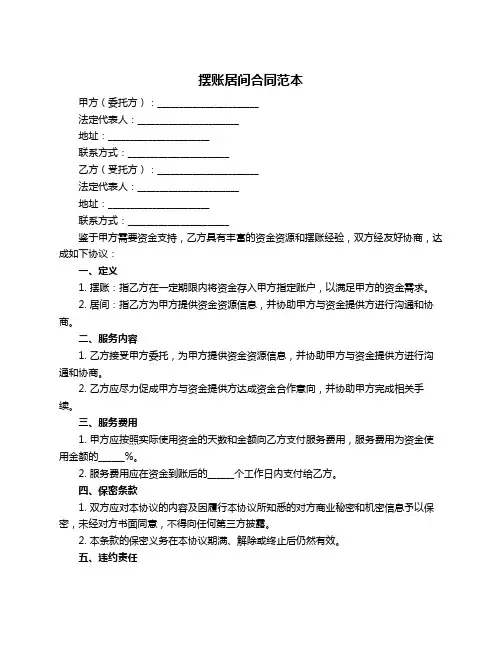 摆账居间合同范本

甲方（委托方）：____________________

法定代表人：____________________

地址：____________________

联系方式：____________________

乙方（受托方）：____________________

法定代表人：____________________

地址：____________________

联系方式：____________________

鉴于甲方需要资金支持，乙方具有丰富的资金资源和摆账经验，双方经友好协商，达成如下协议：

一、定义

1. 摆账：指乙方在一定期限内将资金存入甲方指定账户，以满足甲方的资金需求。

2. 居间：指乙方为甲方提供资金资源信息，并协助甲方与资金提供方进行沟通和协商。

二、服务内容

1. 乙方接受甲方委托，为甲方提供资金资源信息，并协助甲方与资金提供方进行沟通和协商。

2. 乙方应尽力促成甲方与资金提供方达成资金合作意向，并协助甲方完成相关手续。

三、服务费用

1. 甲方应按照实际使用资金的天数和金额向乙方支付服务费用，服务费用为资金使用金额的_____%。

2. 服务费用应在资金到账后的_____个工作日内支付给乙方。

四、保密条款

1. 双方应对本协议的内容及因履行本协议所知悉的对方商业秘密和机密信息予以保密，未经对方书面同意，不得向任何第三方披露。

2. 本条款的保密义务在本协议期满、解除或终止后仍然有效。

五、违约责任